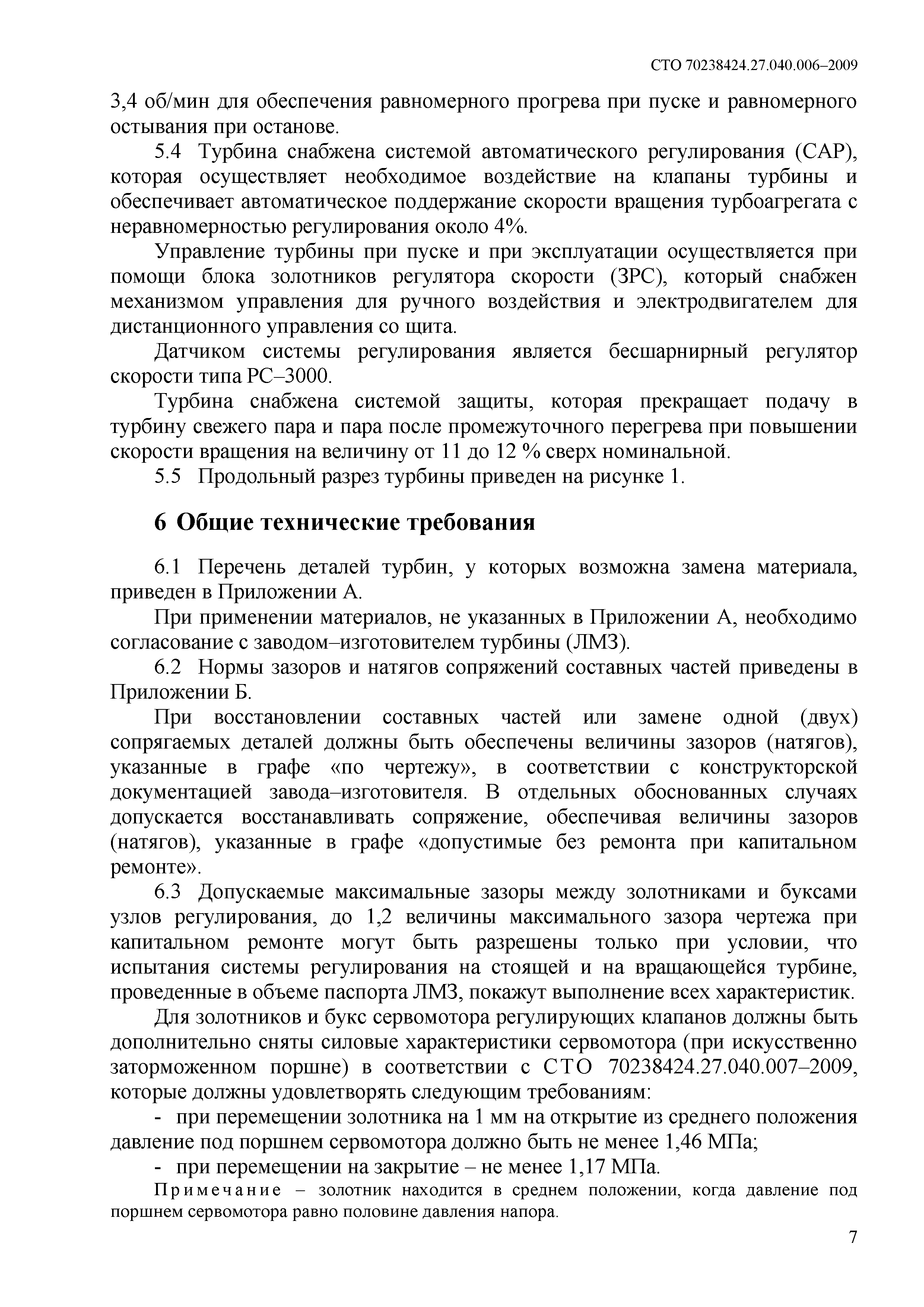 СТО 70238424.27.040.006–2009

3,4 об/мин для обеспечения равномерного прогрева при пуске и равномерного остывания при останове.

5.4 Турбина снабжена системой автоматического регулирования (САР), которая осуществляет необходимое воздействие на клапаны турбины и обеспечивает автоматическое поддержание скорости вращения турбоагрегата с неравномерностью регулирования около 4%.

Управление турбины при пуске и при эксплуатации осуществляется при помощи блока золотников регулятора скорости (ЗРС), который снабжен механизмом управления для ручного воздействия и электродвигателем для дистанционного управления со щита.

Датчиком системы регулирования является бесшарнирный регулятор скорости типа РС–3000.

Турбина снабжена системой защиты, которая прекращает подачу в турбину свежего пара и пара после промежуточного перегрева при повышении скорости вращения на величину от 11 до 12 % сверх номинальной.

5.5 Продольный разрез турбины приведен на рисунке 1.

6 Общие технические требования

6.1 Перечень деталей турбин, у которых возможна замена материала, приведен в Приложении А.

При применении материалов, не указанных в Приложении А, необходимо согласование с заводом–изготовителем турбины (ЛМЗ).

6.2 Нормы зазоров и натягов сопряжений составных частей приведены в Приложении Б.

При восстановлении составных частей или замене одной (двух) сопрягаемых деталей должны быть обеспечены величины зазоров (натягов), указанные в графе «по чертежу», в соответствии с конструкторской документацией завода–изготовителя. В отдельных обоснованных случаях допускается восстанавливать сопряжение, обеспечивая величины зазоров (натягов), указанные в графе «допустимые без ремонта при капитальном ремонте».

6.3 Допускаемые максимальные зазоры между золотниками и буксами узлов регулирования, до 1,2 величины максимального зазора чертежа при капитальном ремонте могут быть разрешены только при условии, что испытания системы регулирования на стоящей и на вращающейся турбине, проведенные в объеме паспорта ЛМЗ, покажут выполнение всех характеристик.

Для золотников и букс сервомотора регулирующих клапанов должны быть дополнительно сняты силовые характеристики сервомотора (при искусственно заторможенном поршне) в соответствии с СТО 70238424.27.040.007–2009, которые должны удовлетворять следующим требованиям:

- при перемещении золотника на 1 мм на открытие из среднего положения давление под поршнем сервомотора должно быть не менее 1,46 МПа;

- при перемещении на закрытие – не менее 1,17 МПа.

Примечание – золотник находится в среднем положении, когда давление под поршнем сервомотора равно половине давления напора.

7